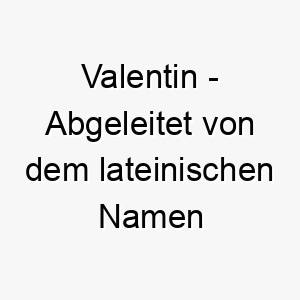 Valentin - Abgeleitet von dem lateinischen Namen